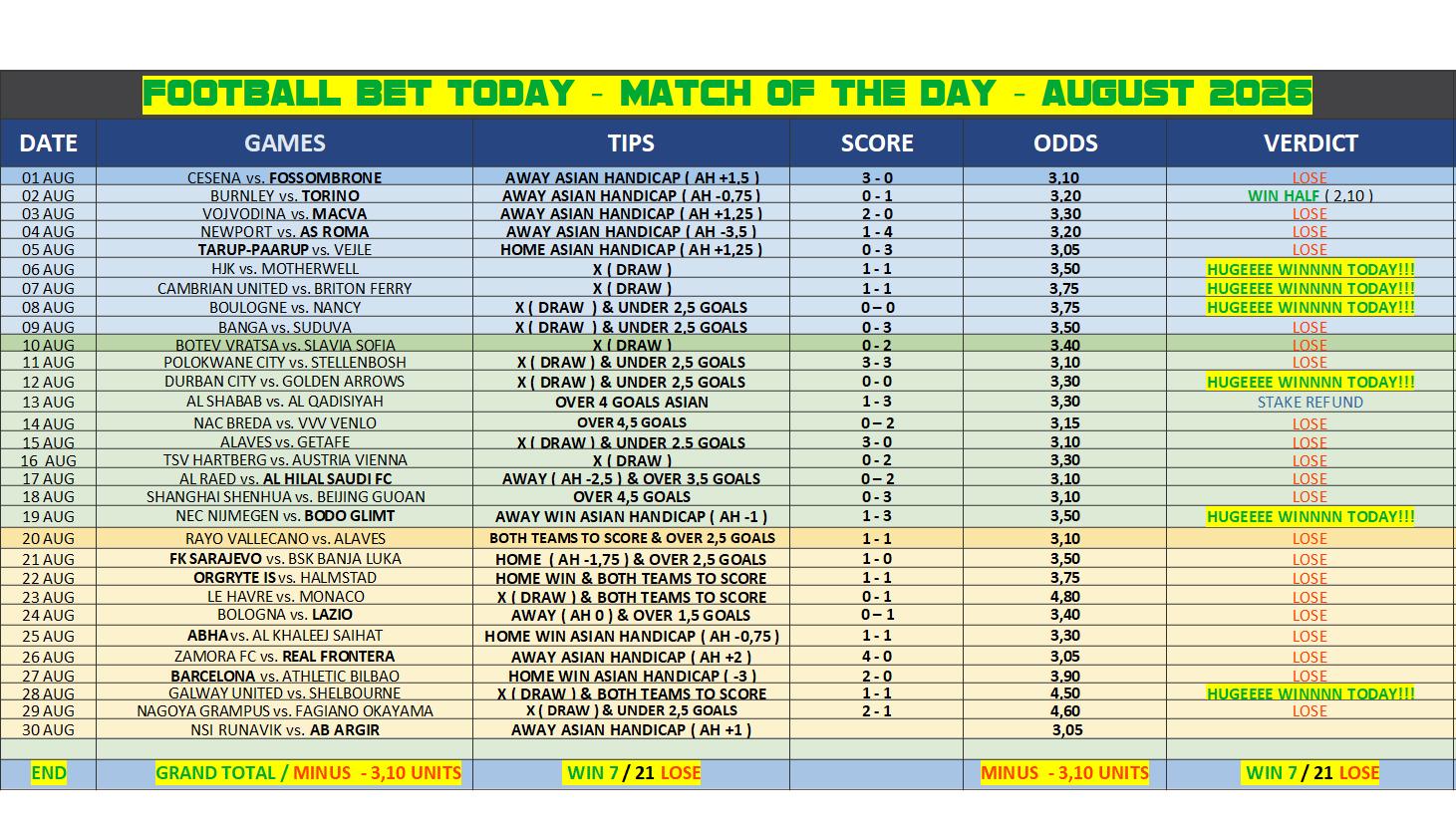 FOOTBALL BET TODAY - MATCH OF THE DAY - AUGUST 2026

| DATE | GAMES | TIPS | SCORE | ODDS | VERDICT |
|---|---|---|---|---|---|
| 01 AUG | CESENA vs. FOSSOMBRONE | AWAY ASIAN HANDICAP ( AH +1,5 ) | 3 - 0 | 3,10 | LOSE |
| 02 AUG | BURNLEY vs. TORINO | AWAY ASIAN HANDICAP ( AH -0,75 ) | 0 - 1 | 3,20 | WIN HALF ( 2,10 ) |
| 03 AUG | VOJVODINA vs. MACVA | AWAY ASIAN HANDICAP ( AH +1,25 ) | 2 - 0 | 3,30 | LOSE |
| 04 AUG | NEWPORT vs. AS ROMA | AWAY ASIAN HANDICAP ( AH -3,5 ) | 1 - 4 | 3,20 | LOSE |
| 05 AUG | TARUP-PAARUP vs. VEJLE | HOME ASIAN HANDICAP ( AH +1,25 ) | 0 - 3 | 3,05 | LOSE |
| 06 AUG | HJK vs. MOTHERWELL | X ( DRAW ) | 1 - 1 | 3,50 | HUGEEEE WINNNN TODAY!!! |
| 07 AUG | CAMBRIAN UNITED vs. BRITON FERRY | X ( DRAW ) | 1 - 1 | 3,75 | HUGEEEE WINNNN TODAY!!! |
| 08 AUG | BOULOGNE vs. NANCY | X ( DRAW ) & UNDER 2,5 GOALS | 0 – 0 | 3,75 | HUGEEEE WINNNN TODAY!!! |
| 09 AUG | BANGA vs. SUDUVA | X ( DRAW ) & UNDER 2,5 GOALS | 0 - 3 | 3,50 | LOSE |
| 10 AUG | BOTEV VRATSA vs. SLAVIA SOFIA | X ( DRAW ) | 0 - 2 | 3,40 | LOSE |
| 11 AUG | POLOKWANE CITY vs. STELLENBOSH | X ( DRAW ) & UNDER 2,5 GOALS | 3 - 3 | 3,10 | LOSE |
| 12 AUG | DURBAN CITY vs. GOLDEN ARROWS | X ( DRAW ) & UNDER 2,5 GOALS | 0 - 0 | 3,30 | HUGEEEE WINNNN TODAY!!! |
| 13 AUG | AL SHABAB vs. AL QADISIYAH | OVER 4 GOALS ASIAN | 1 - 3 | 3,30 | STAKE REFUND |
| 14 AUG | NAC BREDA vs. VVV VENLO | OVER 4,5 GOALS | 0 – 2 | 3,15 | LOSE |
| 15 AUG | ALAVES vs. GETAFE | X ( DRAW ) & UNDER 2,5 GOALS | 3 - 0 | 3,10 | LOSE |
| 16 AUG | TSV HARTBERG vs. AUSTRIA VIENNA | X ( DRAW ) | 0 - 2 | 3,30 | LOSE |
| 17 AUG | AL RAED vs. AL HILAL SAUDI FC | AWAY ( AH -2,5 ) & OVER 3,5 GOALS | 0 – 2 | 3,10 | LOSE |
| 18 AUG | SHANGHAI SHENHUA vs. BEIJING GUOAN | OVER 4,5 GOALS | 0 - 3 | 3,10 | LOSE |
| 19 AUG | NEC NIJMEGEN vs. BODO GLIMT | AWAY WIN ASIAN HANDICAP ( AH -1 ) | 1 - 3 | 3,50 | HUGEEEE WINNNN TODAY!!! |
| 20 AUG | RAYO VALLECANO vs. ALAVES | BOTH TEAMS TO SCORE & OVER 2,5 GOALS | 1 - 1 | 3,10 | LOSE |
| 21 AUG | FK SARAJEVO vs. BSK BANJA LUKA | HOME ( AH -1,75 ) & OVER 2,5 GOALS | 1 - 0 | 3,50 | LOSE |
| 22 AUG | ORGRYTE IS vs. HALMSTAD | HOME WIN & BOTH TEAMS TO SCORE | 1 - 1 | 3,75 | LOSE |
| 23 AUG | LE HAVRE vs. MONACO | X ( DRAW ) & BOTH TEAMS TO SCORE | 0 - 1 | 4,80 | LOSE |
| 24 AUG | BOLOGNA vs. LAZIO | AWAY ( AH 0 ) & OVER 1,5 GOALS | 0 – 1 | 3,40 | LOSE |
| 25 AUG | ABHA vs. AL KHALEEJ SAIHAT | HOME WIN ASIAN HANDICAP ( AH -0,75 ) | 1 - 1 | 3,30 | LOSE |
| 26 AUG | ZAMORA FC vs. REAL FRONTERA | AWAY ASIAN HANDICAP ( AH +2 ) | 4 - 0 | 3,05 | LOSE |
| 27 AUG | BARCELONA vs. ATHLETIC BILBAO | HOME WIN ASIAN HANDICAP ( -3 ) | 2 - 0 | 3,90 | LOSE |
| 28 AUG | GALWAY UNITED vs. SHELBOURNE | X ( DRAW ) & BOTH TEAMS TO SCORE | 1 - 1 | 4,50 | HUGEEEE WINNNN TODAY!!! |
| 29 AUG | NAGOYA GRAMPUS vs. FAGIANO OKAYAMA | X ( DRAW ) & UNDER 2,5 GOALS | 2 - 1 | 4,60 | LOSE |
| 30 AUG | NSI RUNAVIK vs. AB ARGIR | AWAY ASIAN HANDICAP ( AH +1 ) | | 3,05 | |
| | | | | | |
| END | GRAND TOTAL / MINUS - 3,10 UNITS | WIN 7 / 21 LOSE | | MINUS - 3,10 UNITS | WIN 7 / 21 LOSE |